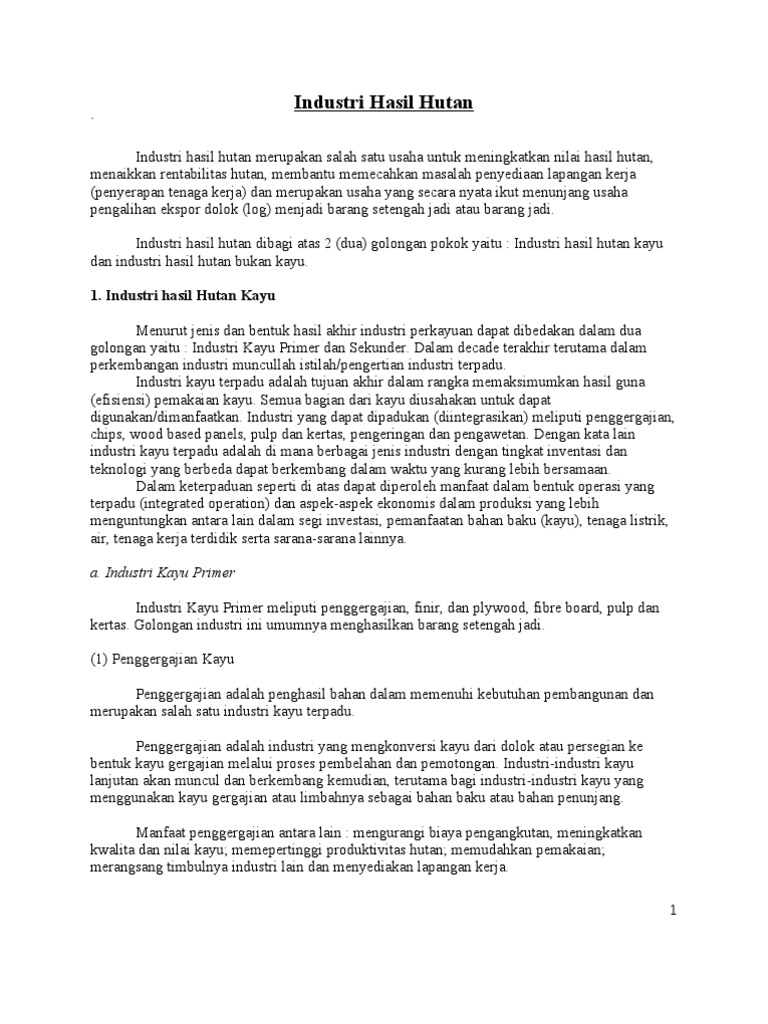 Industri Hasil Hutan

`

Industri hasil hutan merupakan salah satu usaha untuk meningkatkan nilai hasil hutan, menaikkan rentabilitas hutan, membantu memecahkan masalah penyediaan lapangan kerja (penyerapan tenaga kerja) dan merupakan usaha yang secara nyata ikut menunjang usaha pengalihan ekspor dolok (log) menjadi barang setengah jadi atau barang jadi.

Industri hasil hutan dibagi atas 2 (dua) golongan pokok yaitu : Industri hasil hutan kayu dan industri hasil hutan bukan kayu.

1. Industri hasil Hutan Kayu

Menurut jenis dan bentuk hasil akhir industri perkayuan dapat dibedakan dalam dua golongan yaitu : Industri Kayu Primer dan Sekunder. Dalam decade terakhir terutama dalam perkembangan industri muncullah istilah/pengertian industri terpadu.
Industri kayu terpadu adalah tujuan akhir dalam rangka memaksimumkan hasil guna (efisiensi) pemakaian kayu. Semua bagian dari kayu diusahakan untuk dapat digunakan/dimanfaatkan. Industri yang dapat dipadukan (diintegrasikan) meliputi penggergajian, chips, wood based panels, pulp dan kertas, pengeringan dan pengawetan. Dengan kata lain industri kayu terpadu adalah di mana berbagai jenis industri dengan tingkat inventasi dan teknologi yang berbeda dapat berkembang dalam waktu yang kurang lebih bersamaan.
Dalam keterpaduan seperti di atas dapat diperoleh manfaat dalam bentuk operasi yang terpadu (integrated operation) dan aspek-aspek ekonomis dalam produksi yang lebih menguntungkan antara lain dalam segi investasi, pemanfaatan bahan baku (kayu), tenaga listrik, air, tenaga kerja terdidik serta sarana-sarana lainnya.

a. Industri Kayu Primer

Industri Kayu Primer meliputi penggergajian, finir, dan plywood, fibre board, pulp dan kertas. Golongan industri ini umumnya menghasilkan barang setengah jadi.

(1) Penggergajian Kayu

Penggergajian adalah penghasil bahan dalam memenuhi kebutuhan pembangunan dan merupakan salah satu industri kayu terpadu.

Penggergajian adalah industri yang mengkonversi kayu dari dolok atau persegian ke bentuk kayu gergajian melalui proses pembelahan dan pemotongan. Industri-industri kayu lanjutan akan muncul dan berkembang kemudian, terutama bagi industri-industri kayu yang menggunakan kayu gergajian atau limbahnya sebagai bahan baku atau bahan penunjang.

Manfaat penggergajian antara lain : mengurangi biaya pengangkutan, meningkatkan kwalita dan nilai kayu; memepertinggi produktivitas hutan; memudahkan pemakaian; merangsang timbulnya industri lain dan menyediakan lapangan kerja.

1